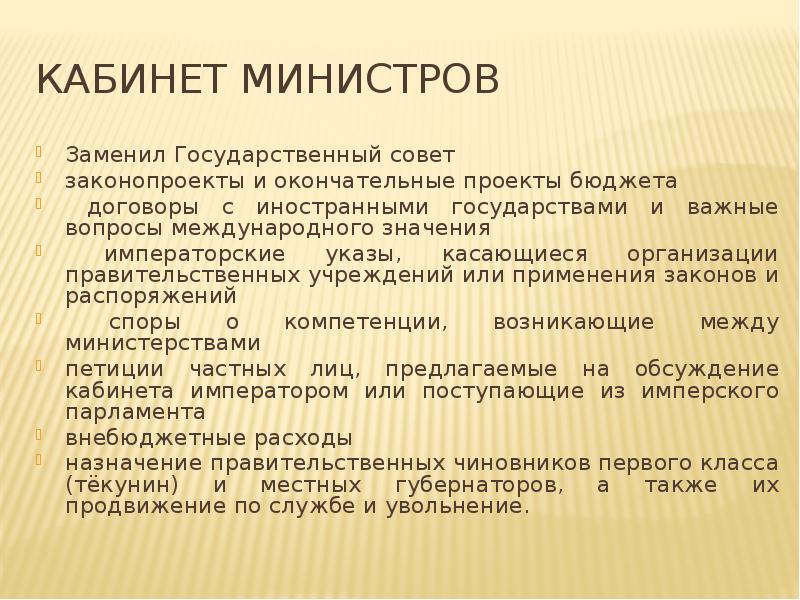 КАБИНЕТ МИНИСТРОВ

Заменил Государственный совет

законопроекты и окончательные проекты бюджета

договоры с иностранными государствами и важные вопросы международного значения

императорские указы, касающиеся организации правительственных учреждений или применения законов и распоряжений

споры о компетенции, возникающие между министерствами

петиции частных лиц, предлагаемые на обсуждение кабинета императором или поступающие из имперского парламента

внебюджетные расходы

назначение правительственных чиновников первого класса (тёкунин) и местных губернаторов, а также их продвижение по службе и увольнение.